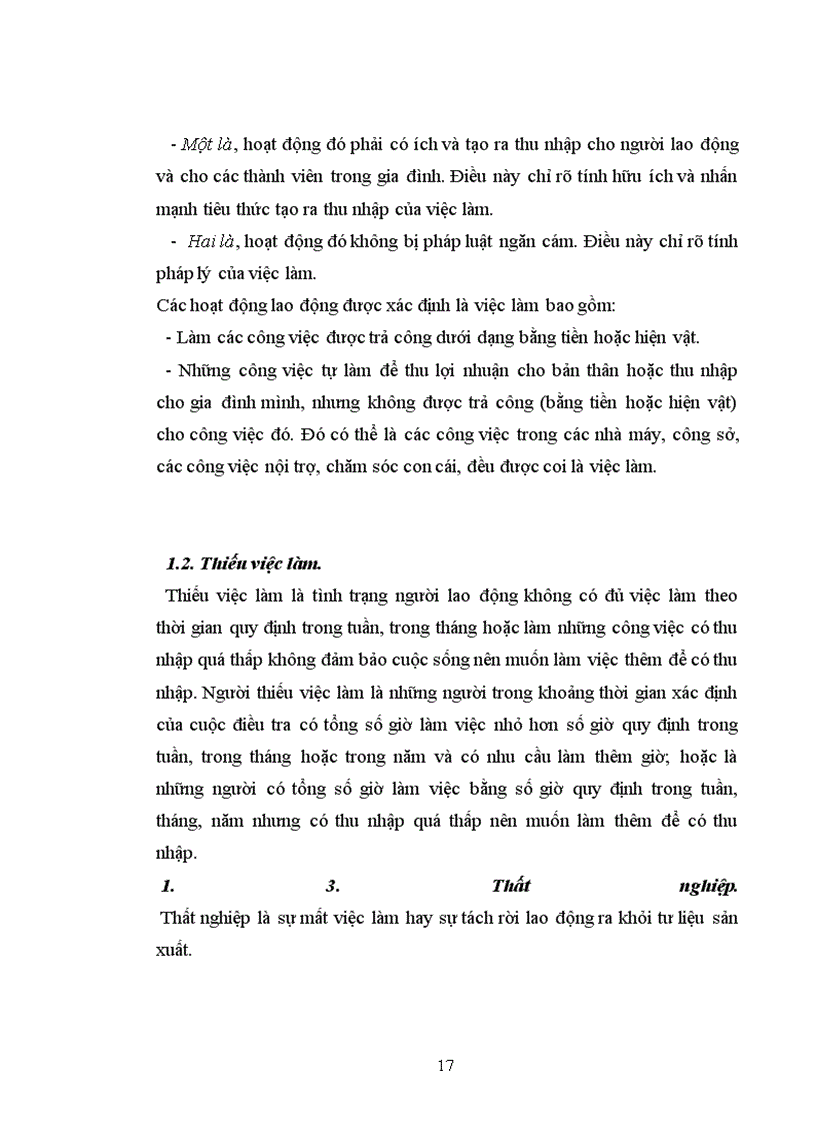 - Một là, hoạt động đó phải có ích và tạo ra thu nhập cho người lao động và cho các thành viên trong gia đình. Điều này chỉ rõ tính hữu ích và nhấn mạnh tiêu thức tạo ra thu nhập của việc làm.

- Hai là, hoạt động đó không bị pháp luật ngăn cấm. Điều này chỉ rõ tính pháp lý của việc làm.

Các hoạt động lao động được xác định là việc làm bao gồm:

- Làm các công việc được trả công dưới dạng bằng tiền hoặc hiện vật.

- Những công việc tự làm để thu lợi nhuận cho bản thân hoặc thu nhập cho gia đình mình, nhưng không được trả công (bằng tiền hoặc hiện vật) cho công việc đó. Đó có thể là các công việc trong các nhà máy, công sở, các công việc nội trợ, chăm sóc con cái, đều được coi là việc làm.

1.2. Thiếu việc làm.

Thiếu việc làm là tình trạng người lao động không có đủ việc làm theo thời gian quy định trong tuần, trong tháng hoặc làm những công việc có thu nhập quá thấp không đảm bảo cuộc sống nên muốn làm việc thêm để có thu nhập. Người thiếu việc làm là những người trong khoảng thời gian xác định của cuộc điều tra có tổng số giờ làm việc nhỏ hơn số giờ quy định trong tuần, trong tháng hoặc trong năm và có nhu cầu làm thêm giờ; hoặc là những người có tổng số giờ làm việc bằng số giờ quy định trong tuần, tháng, năm nhưng có thu nhập quá thấp nên muốn làm thêm để có thu nhập.

1. 3. Thất nghiệp.

Thất nghiệp là sự mất việc làm hay sự tách rời lao động ra khỏi tư liệu sản xuất.

17